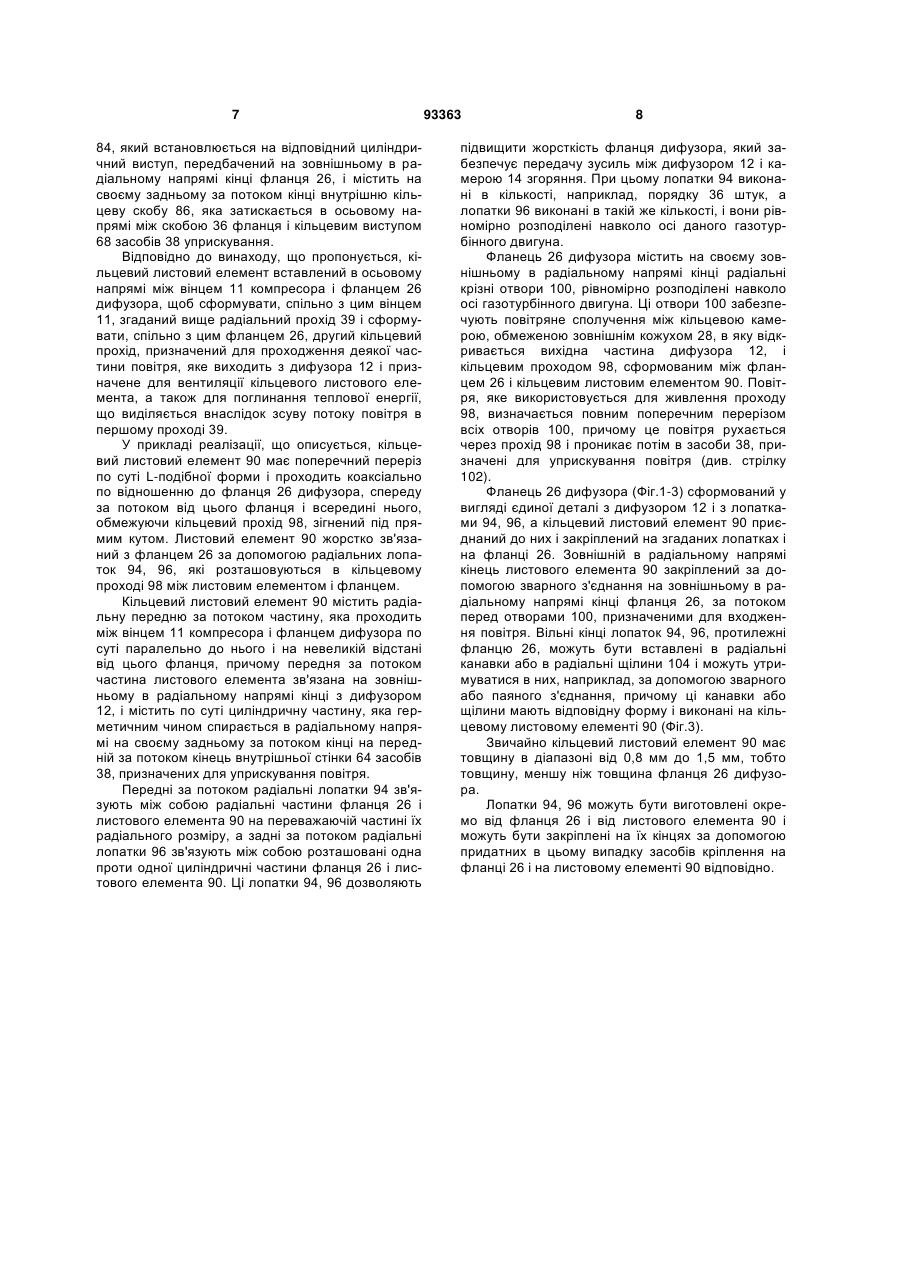 7 93363 8

84, який встановлюється на відповідний циліндричний виступ, передбачений на зовнішньому в радіальному напрямі кінці фланця 26, і містить на своєму задньому за потоком кінці внутрішню кільцеву скобу 86, яка затискається в осьовому напрямі між скобою 36 фланця і кільцевим виступом 68 засобів 38 уприскування.

Відповідно до винаходу, що пропонується, кільцевий листовий елемент вставлений в осьовому напрямі між вінцем 11 компресора і фланцем 26 дифузора, щоб сформувати, спільно з цим вінцем 11, згаданий вище радіальний прохід 39 і сформувати, спільно з цим фланцем 26, другий кільцевий прохід, призначений для проходження деякої частини повітря, яке виходить з дифузора 12 і призначене для вентиляції кільцевого листового елемента, а також для поглинання теплової енергії, що виділяється внаслідок зсуву потоку повітря в першому проході 39.

У прикладі реалізації, що описується, кільцевий листовий елемент 90 має поперечний переріз по суті L-подібної форми і проходить коаксіально по відношенню до фланця 26 дифузора, спереду за потоком від цього фланця і всередині нього, обмежуючи кільцевий прохід 98, зігнений під прямим кутом. Листовий елемент 90 жорстко зв'язаний з фланцем 26 за допомогою радіальних лопаток 94, 96, які розташовуються в кільцевому проході 98 між листовим елементом і фланцем.

Кільцевий листовий елемент 90 містить радіальну передню за потоком частину, яка проходить між вінцем 11 компресора і фланцем дифузора по суті паралельно до нього і на невеликій відстані від цього фланця, причому передня за потоком частина листового елемента зв'язана на зовнішньому в радіальному напрямі кінці з дифузором 12, і містить по суті циліндричну частину, яка герметичним чином спирається в радіальному напрямі на своєму задньому за потоком кінці на передній за потоком кінець внутрішньої стінки 64 засобів 38, призначених для уприскування повітря.

Передні за потоком радіальні лопатки 94 зв'язують між собою радіальні частини фланця 26 і листового елемента 90 на переважаючій частині їх радіального розміру, а задні за потоком радіальні лопатки 96 зв'язують між собою розташовані одна проти одної циліндричні частини фланця 26 і листового елемента 90. Ці лопатки 94, 96 дозволяють підвищити жорсткість фланця дифузора, який забезпечує передачу зусиль між дифузором 12 і камерою 14 згоряння. При цьому лопатки 94 виконані в кількості, наприклад, порядку 36 штук, а лопатки 96 виконані в такій же кількості, і вони рівномірно розподілені навколо осі даного газотурбінного двигуна.

Фланець 26 дифузора містить на своєму зовнішньому в радіальному напрямі кінці радіальні крізні отвори 100, рівномірно розподілені навколо осі газотурбінного двигуна. Ці отвори 100 забезпечують повітряне сполучення між кільцевою камерою, обмеженою зовнішнім кожухом 28, в яку відкривається вихідна частина дифузора 12, і кільцевим проходом 98, сформованим між фланцем 26 і кільцевим листовим елементом 90. Повітря, яке використовується для живлення проходу 98, визначається повним поперечним перерізом всіх отворів 100, причому це повітря рухається через прохід 98 і проникає потім в засоби 38, призначені для уприскування повітря (див. стрілку 102).

Фланець 26 дифузора (Фіг.1-3) сформований у вигляді єдиної деталі з дифузором 12 і з лопатками 94, 96, а кільцевий листовий елемент 90 приєднаний до них і закріплений на згаданих лопатках і на фланці 26. Зовнішній в радіальному напрямі кінець листового елемента 90 закріплений за допомогою зварного з'єднання на зовнішньому в радіальному напрямі кінці фланця 26, за потоком перед отворами 100, призначеними для входження повітря. Вільні кінці лопаток 94, 96, протилежні фланцю 26, можуть бути вставлені в радіальні канавки або в радіальні щілини 104 і можуть утримуватися в них, наприклад, за допомогою зварного або паяного з'єднання, причому ці канавки або щілини мають відповідну форму і виконані на кільцевому листовому елементі 90 (Фіг.3).

Звичайно кільцевий листовий елемент 90 має товщину в діапазоні від 0,8 мм до 1,5 мм, тобто товщину, меншу ніж товщина фланця 26 дифузора.

Лопатки 94, 96 можуть бути виготовлені окремо від фланця 26 і від листового елемента 90 і можуть бути закріплені на їх кінцях за допомогою придатних в цьому випадку засобів кріплення на фланці 26 і на листовому елементі 90 відповідно.